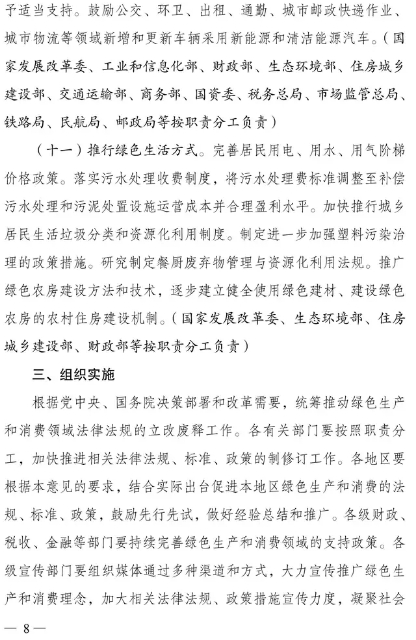 予适当支持。鼓励公交、环卫、出租、通勤、城市邮政快递作业、城市物流等领域新增和更新车辆采用新能源和清洁能源汽车。（国家发展改革委、工业和信息化部、财政部、生态环境部、住房城乡建设部、交通运输部、商务部、国资委、税务总局、市场监管总局、铁路局、民航局、邮政局等按职责分工负责）

（十一）推行绿色生活方式。完善居民用电、用水、用气阶梯价格政策。落实污水处理收费制度，将污水处理费标准调整至补偿污水处理和污泥处置设施运营成本并合理盈利水平。加快推行城乡居民生活垃圾分类和资源化利用制度。制定进一步加强塑料污染治理的政策措施。研究制定餐厨废弃物管理与资源化利用法规。推广绿色农房建设方法和技术，逐步建立健全使用绿色建材、建设绿色农房的农村住房建设机制。（国家发展改革委、生态环境部、住房城乡建设部、财政部等按职责分工负责）

三、组织实施

根据党中央、国务院决策部署和改革需要，统筹推动绿色生产和消费领域法律法规的立改废释工作。各有关部门要按照职责分工，加快推进相关法律法规、标准、政策的制修订工作。各地区要根据本意见的要求，结合实际出台促进本地区绿色生产和消费的法规、标准、政策，鼓励先行先试，做好经验总结和推广。各级财政、税收、金融等部门要持续完善绿色生产和消费领域的支持政策。各级宣传部门要组织媒体通过多种渠道和方式，大力宣传推广绿色生产和消费理念，加大相关法律法规、政策措施宣传力度，凝聚社会

— 8 —